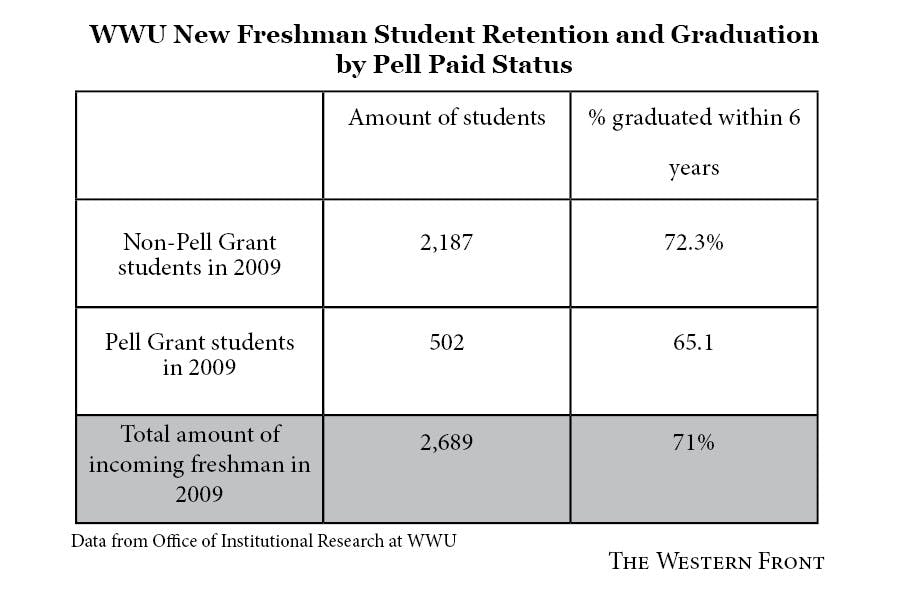 WWU New Freshman Student Retention and Graduation by Pell Paid Status

| | Amount of students | % graduated within 6 years |
|---|---|---|
| Non-Pell Grant students in 2009 | 2,187 | 72.3% |
| Pell Grant students in 2009 | 502 | 65.1 |
| Total amount of incoming freshman in 2009 | 2,689 | 71% |

Data from Office of Institutional Research at WWU

THE WESTERN FRONT